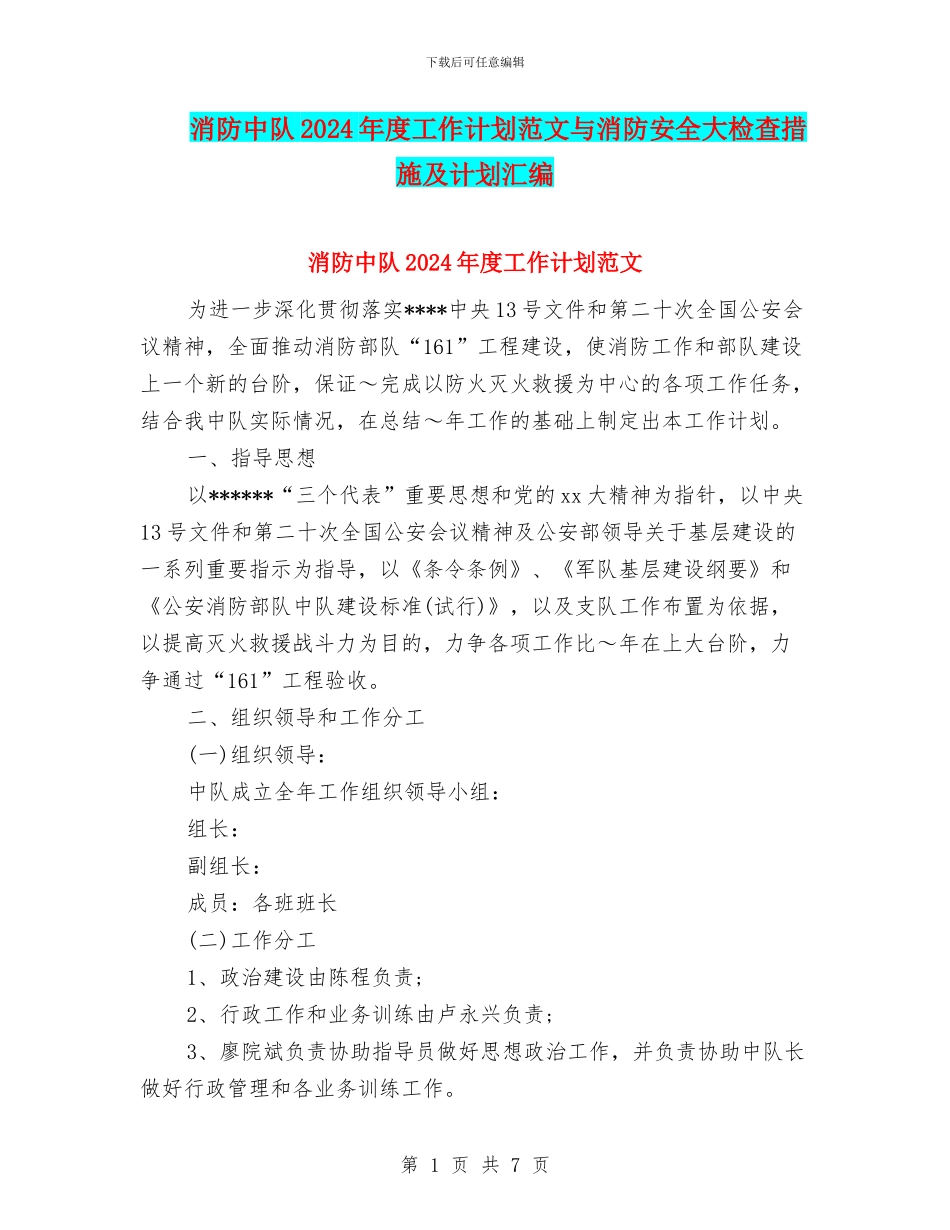 下载后可任意编辑

消防中队2024年度工作计划范文与消防安全大检查措施及计划汇编

消防中队2024年度工作计划范文

为进一步深化贯彻落实****中央13号文件和第二十次全国公安会议精神，全面推动消防部队“161”工程建设，使消防工作和部队建设上一个新的台阶，保证～完成以防火灭火救援为中心的各项工作任务，结合我中队实际情况，在总结～年工作的基础上制定出本工作计划。

一、指导思想

以******“三个代表”重要思想和党的xx大精神为指针，以中央13号文件和第二十次全国公安会议精神及公安部领导关于基层建设的一系列重要指示为指导，以《条令条例》、《军队基层建设纲要》和《公安消防部队中队建设标准(试行)》，以及支队工作布置为依据，以提高灭火救援战斗力为目的，力争各项工作比～年在上大台阶，力争通过“161”工程验收。

二、组织领导和工作分工

(一)组织领导：

中队成立全年工作组织领导小组：

组长：

副组长：

成员：各班班长

(二)工作分工

1、政治建设由陈程负责；

2、行政工作和业务训练由卢永兴负责；

3、廖院斌负责协助指导员做好思想政治工作，并负责协助中队长做好行政管理和各业务训练工作。

第 1 页 共 7 页